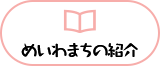 めいわまちの紹介